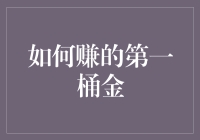 如何赚的第一桶金